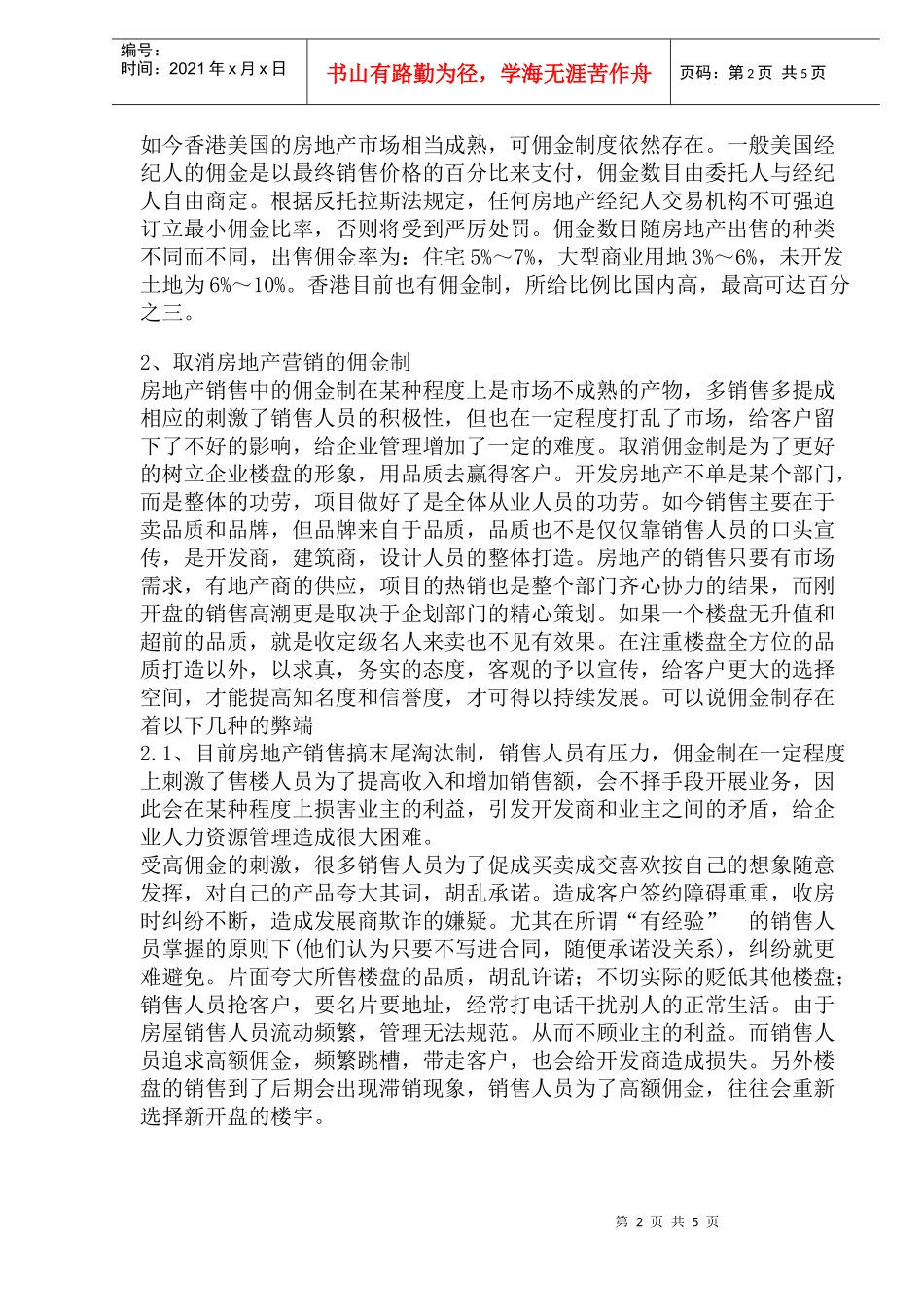 编号：
时间：2021年x月x日

书山有路勤为径，学海无涯苦作舟

页码：第2页 共5页

如今香港美国的房地产市场相当成熟，可佣金制度依然存在。一般美国经纪人的佣金是以最终销售价格的百分比来支付，佣金数目由委托人与经纪人自由商定。根据反托拉斯法规定，任何房地产经纪人交易机构不可强迫订立最小佣金比率，否则将受到严厉处罚。佣金数目随房地产出售的种类不同而不同，出售佣金率为：住宅5%～7%，大型商业用地3%～6%，未开发土地为6%～10%。香港目前也有佣金制，所给比例比国内高，最高可达百分之三。

2、取消房地产营销的佣金制
房地产销售中的佣金制在某种程度上是市场不成熟的产物，多销售多提成相应的刺激了销售人员的积极性，但也在一定程度打乱了市场，给客户留下了不好的影响，给企业管理增加了一定的难度。取消佣金制是为了更好的树立企业楼盘的形象，用品质去赢得客户。开发房地产不单是某个部门，而是整体的功劳，项目做好了是全体从业人员的功劳。如今销售主要在于卖品质和品牌，但品牌来自于品质，品质也不是仅仅靠销售人员的口头宣传，是开发商，建筑商，设计人员的整体打造。房地产的销售只要有市场需求，有地产商的供应，项目的热销也是整个部门齐心协力的结果，而刚开盘的销售高潮更是取决于企划部门的精心策划。如果一个楼盘无升值和超前的品质，就是收定级名人来卖也不见有效果。在注重楼盘全方位的品质打造以外，以求真，务实的态度，客观的予以宣传，给客户更大的选择空间，才能提高知名度和信誉度，才可得以持续发展。可以说佣金制存在着以下几种的弊端
2.1、目前房地产销售搞末尾淘汰制，销售人员有压力，佣金制在一定程度上刺激了售楼人员为了提高收入和增加销售额，会不择手段开展业务，因此会在某种程度上损害业主的利益，引发开发商和业主之间的矛盾，给企业人力资源管理造成很大困难。
受高佣金的刺激，很多销售人员为了促成买卖成交喜欢按自己的想象随意发挥，对自己的产品夸大其词，胡乱承诺。造成客户签约障碍重重，收房时纠纷不断，造成发展商欺诈的嫌疑。尤其在所谓“有经验” 的销售人员掌握的原则下(他们认为只要不写进合同，随便承诺没关系)，纠纷就更难避免。片面夸大所售楼盘的品质，胡乱许诺；不切实际的贬低其他楼盘；销售人员抢客户，要名片要地址，经常打电话干扰别人的正常生活。由于房屋销售人员流动频繁，管理无法规范。从而不顾业主的利益。而销售人员追求高额佣金，频繁跳槽，带走客户，也会给开发商造成损失。另外楼盘的销售到了后期会出现滞销现象，销售人员为了高额佣金，往往会重新选择新开盘的楼宇。

第 2 页 共 5 页